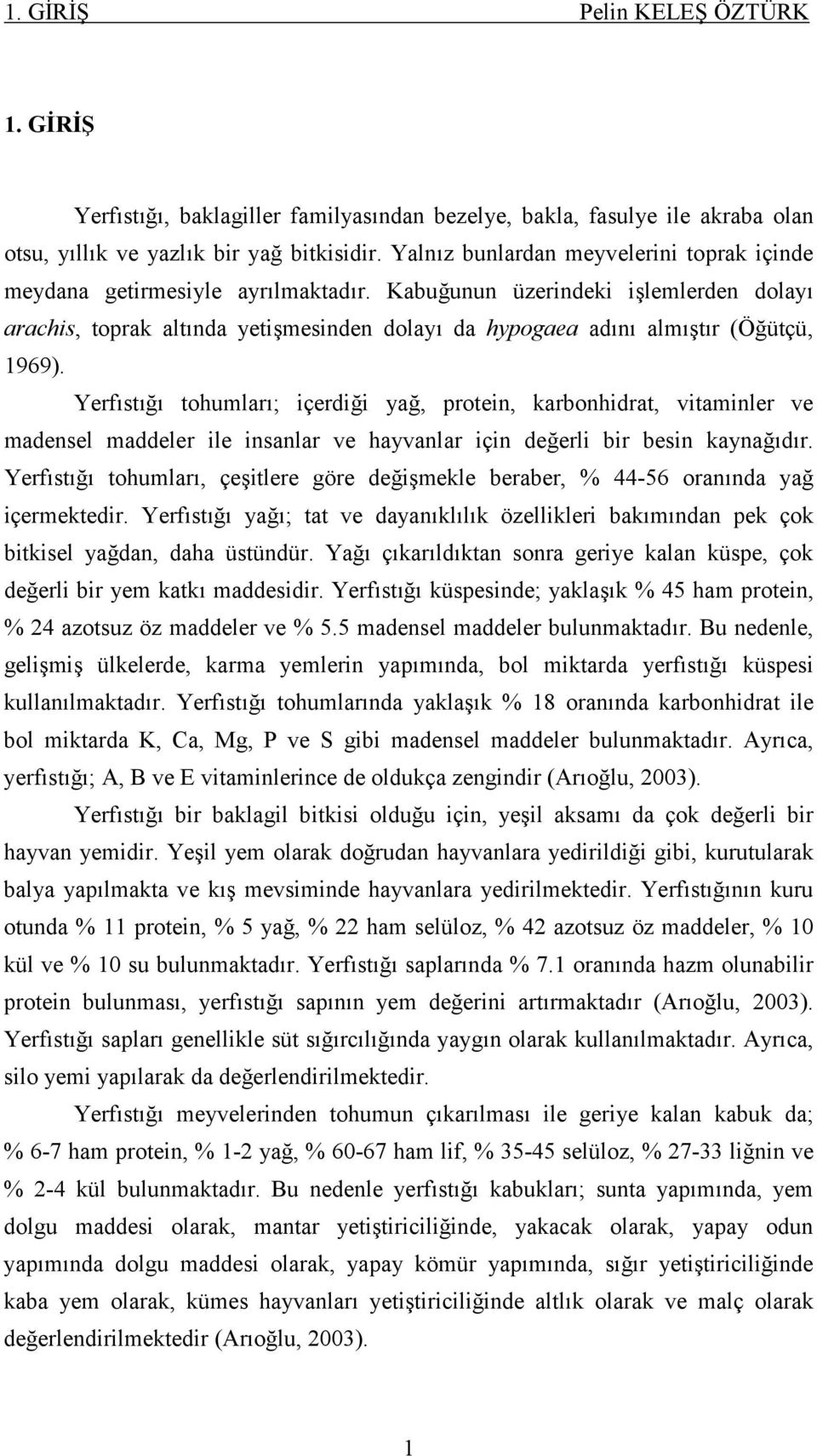 1. GİRİŞ Pelin KELEŞ ÖZTÜRK

1. GİRİŞ

Yerfıstığı, baklagiller familyasından bezelye, bakla, fasulye ile akraba olan otsu, yıllık ve yazlık bir yağ bitkisidir. Yalnız bunlardan meyvelerini toprak içinde meydana getirmesiyle ayrılmaktadır. Kabuğunun üzerindeki işlemlerden dolayı arachis, toprak altında yetişmesinden dolayı da hypogaea adını almıştır (Öğütçü, 1969).

Yerfıstığı tohumları; içerdiği yağ, protein, karbonhidrat, vitaminler ve madensel maddeler ile insanlar ve hayvanlar için değerli bir besin kaynağıdır. Yerfıstığı tohumları, çeşitlere göre değişmekle beraber, % 44-56 oranında yağ içermektedir. Yerfıstığı yağı; tat ve dayanıklılık özellikleri bakımından pek çok bitkisel yağdan, daha üstündür. Yağı çıkarıldıktan sonra geriye kalan küspe, çok değerli bir yem katkı maddesidir. Yerfıstığı küspesinde; yaklaşık % 45 ham protein, % 24 azotsuz öz maddeler ve % 5.5 madensel maddeler bulunmaktadır. Bu nedenle, gelişmiş ülkelerde, karma yemlerin yapımında, bol miktarda yerfıstığı küspesi kullanılmaktadır. Yerfıstığı tohumlarında yaklaşık % 18 oranında karbonhidrat ile bol miktarda K, Ca, Mg, P ve S gibi madensel maddeler bulunmaktadır. Ayrıca, yerfıstığı; A, B ve E vitaminlerince de oldukça zengindir (Arıoğlu, 2003).

Yerfıstığı bir baklagil bitkisi olduğu için, yeşil aksamı da çok değerli bir hayvan yemidir. Yeşil yem olarak doğrudan hayvanlara yedirildiği gibi, kurutularak balya yapılmakta ve kış mevsiminde hayvanlara yedirilmektedir. Yerfıstığının kuru otunda % 11 protein, % 5 yağ, % 22 ham selüloz, % 42 azotsuz öz maddeler, % 10 kül ve % 10 su bulunmaktadır. Yerfıstığı saplarında % 7.1 oranında hazm olunabilir protein bulunması, yerfıstığı sapının yem değerini artırmaktadır (Arıoğlu, 2003). Yerfıstığı sapları genellikle süt sığırcılığında yaygın olarak kullanılmaktadır. Ayrıca, silo yemi yapılarak da değerlendirilmektedir.

Yerfıstığı meyvelerinden tohumun çıkarılması ile geriye kalan kabuk da; % 6-7 ham protein, % 1-2 yağ, % 60-67 ham lif, % 35-45 selüloz, % 27-33 liğnin ve % 2-4 kül bulunmaktadır. Bu nedenle yerfıstığı kabukları; sunta yapımında, yem dolgu maddesi olarak, mantar yetiştiriciliğinde, yakacak olarak, yapay odun yapımında dolgu maddesi olarak, yapay kömür yapımında, sığır yetiştiriciliğinde kaba yem olarak, kümes hayvanları yetiştiriciliğinde altlık olarak ve malç olarak değerlendirilmektedir (Arıoğlu, 2003).

1